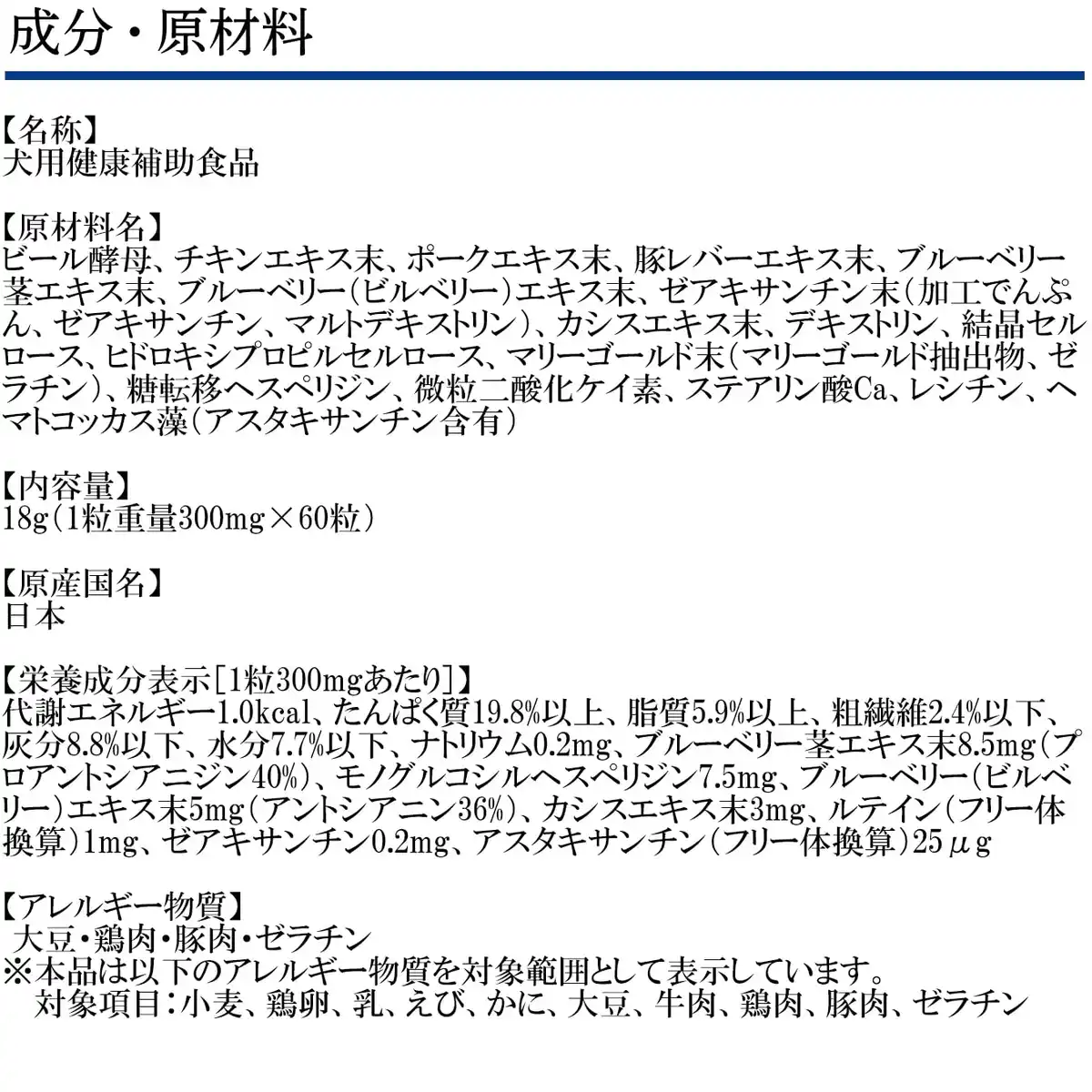 成分・原材料

【名称】
犬用健康補助食品

【原材料名】
ビール酵母、チキンエキス末、ポークエキス末、豚レバーエキス末、ブルーベリー茎エキス末、ブルーベリー(ビルベリー)エキス末、ゼアキサンチン末(加工でんぷん、ゼアキサンチン、マルトデキストリン)、カシスエキス末、デキストリン、結晶セルロース、ヒドロキシプロピルセルロース、マリーゴールド末(マリーゴールド抽出物、ゼラチン)、糖転移ヘスペリジン、微粒二酸化ケイ素、ステアリン酸Ca、レシチン、ヘマトコッカス藻(アスタキサンチン含有)

【内容量】
18g(1粒重量300mg×60粒)

【原産国名】
日本

【栄養成分表示[1粒300mgあたり]】
代謝エネルギー1.0kcal、たんぱく質19.8%以上、脂質5.9%以上、粗繊維2.4%以下、灰分8.8%以下、水分7.7%以下、ナトリウム0.2mg、ブルーベリー茎エキス末8.5mg(プロアントシアニジン40%)、モノグルコシルヘスペリジン7.5mg、ブルーベリー(ビルベリー)エキス末5mg(アントシアニン36%)、カシスエキス末3mg、ルテイン(フリー体換算)1mg、ゼアキサンチン0.2mg、アスタキサンチン(フリー体換算)25μg

【アレルギー物質】
大豆・鶏肉・豚肉・ゼラチン
※本品は以下のアレルギー物質を対象範囲として表示しています。
対象項目:小麦、鶏卵、乳、えび、かに、大豆、牛肉、鶏肉、豚肉、ゼラチン